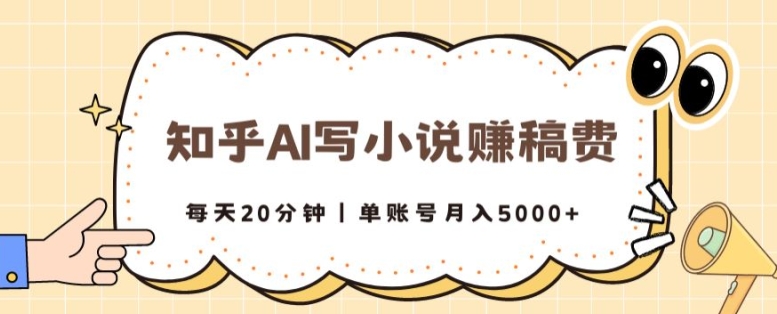 知乎AI写小说赚稿费

每天20分钟 | 单账号月入5000+